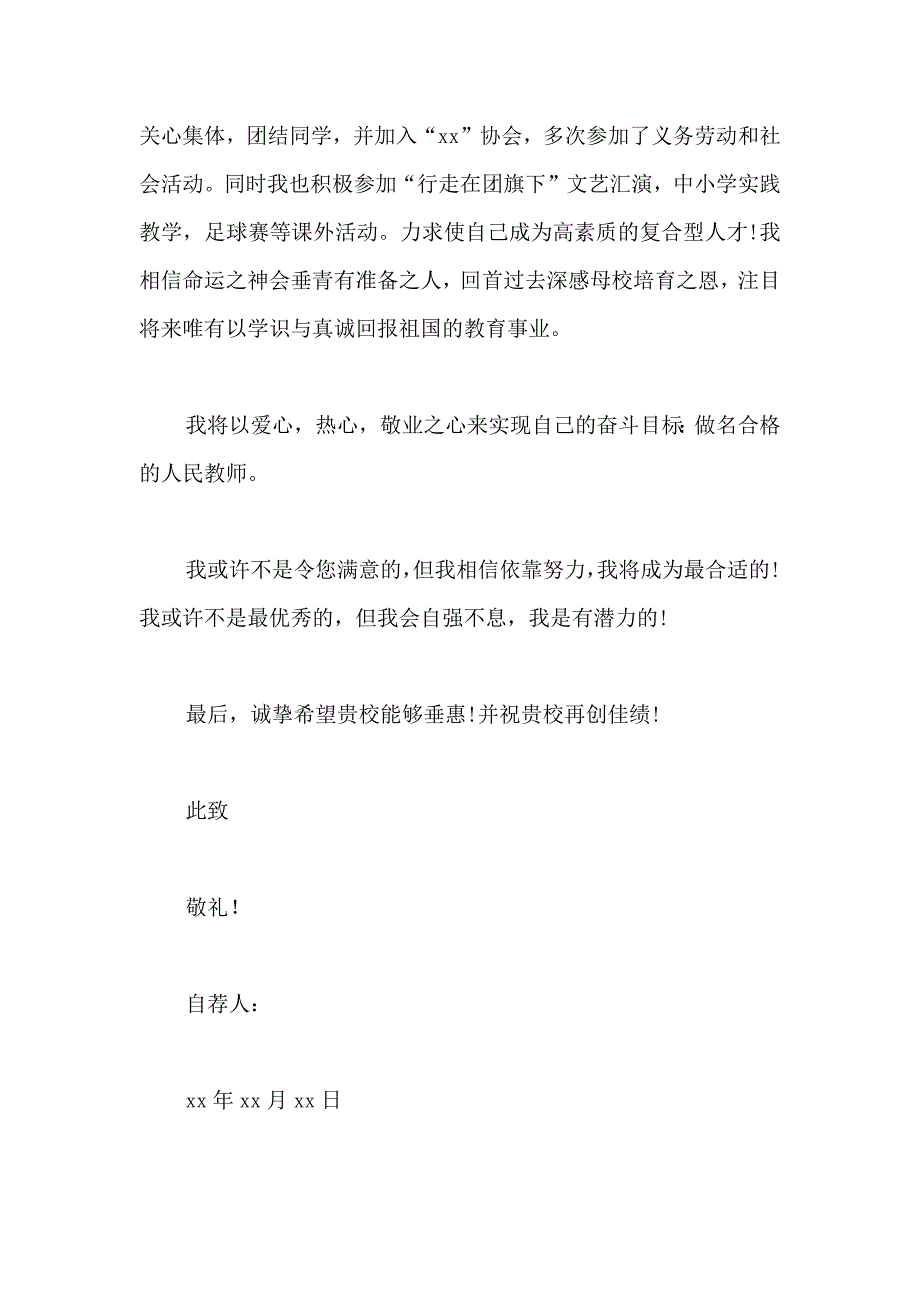 关心集体，团结同学，并加入“xx”协会，多次参加了义务劳动和社会活动。同时我也积极参加“行走在团旗下”文艺汇演，中小学实践教学，足球赛等课外活动。力求使自己成为高素质的复合型人才!我相信命运之神会垂青有准备之人，回首过去深感母校培育之恩，注目将来唯有以学识与真诚回报祖国的教育事业。

我将以爱心，热心，敬业之心来实现自己的奋斗目标:做名合格的人民教师。

我或许不是令您满意的，但我相信依靠努力，我将成为最合适的!我或许不是最优秀的，但我会自强不息，我是有潜力的!

最后，诚挚希望贵校能够垂惠!并祝贵校再创佳绩!

此致

敬礼!

自荐人：

xx 年 xx 月 xx 日